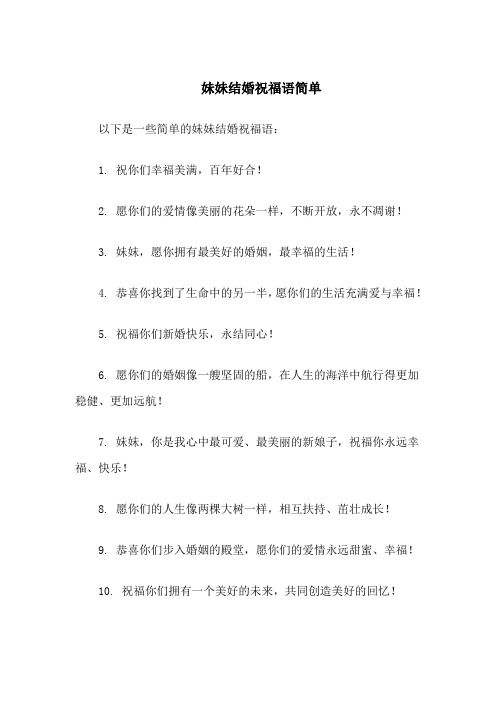 妹妹结婚祝福语简单

以下是一些简单的妹妹结婚祝福语：

1. 祝你们幸福美满，百年好合！

2. 愿你们的爱情像美丽的花朵一样，不断开放，永不凋谢！

3. 妹妹，愿你拥有最美好的婚姻，最幸福的生活！

4. 恭喜你找到了生命中的另一半，愿你们的生活充满爱与幸福！

5. 祝福你们新婚快乐，永结同心！

6. 愿你们的婚姻像一艘坚固的船，在人生的海洋中航行得更加稳健、更加远航！

7. 妹妹，你是我心中最可爱、最美丽的新娘子，祝福你永远幸福、快乐！

8. 愿你们的人生像两棵大树一样，相互扶持、茁壮成长！

9. 恭喜你们步入婚姻的殿堂，愿你们的爱情永远甜蜜、幸福！

10. 祝福你们拥有一个美好的未来，共同创造美好的回忆！